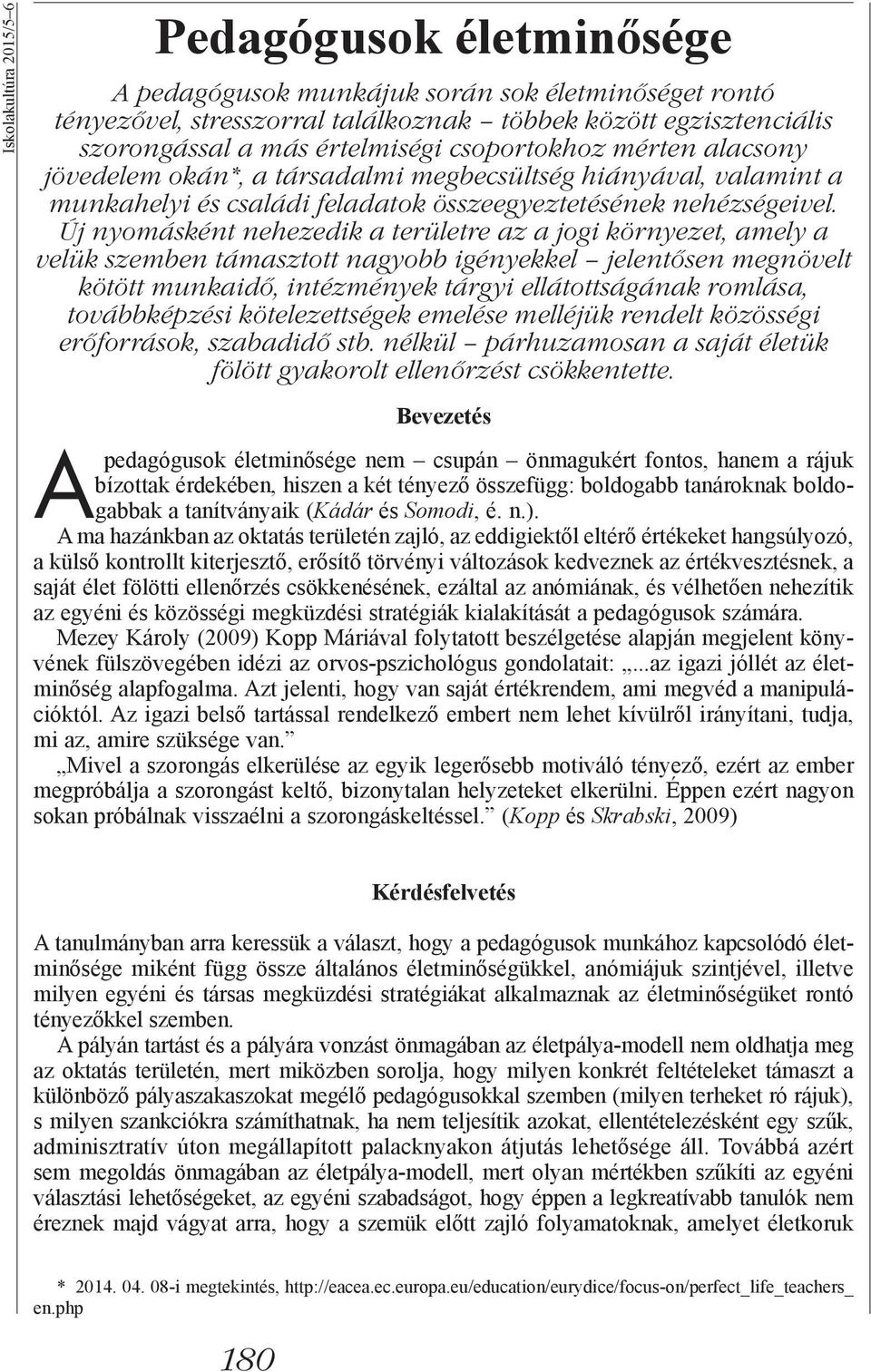 Iskolakultúra 2015/5–6

Pedagógusok életminősége

A pedagógusok munkájuk során sok életminőséget rontó tényezővel, stresszorral találkoznak – többek között egzisztenciális szorongással a más értelmiségi csoportokhoz mérten alacsony jövedelem okán*, a társadalmi megbecsültség hiányával, valamint a munkahelyi és családi feladatok összeegyeztetésének nehézségeivel. Új nyomásként nehezedik a területre az a jogi környezet, amely a velük szemben támasztott nagyobb igényekkel – jelentősen megnövelt kötött munkaidő, intézmények tárgyi ellátottságának romlása, továbbképzési kötelezettségek emelése melléjük rendelt közösségi erőforrások, szabadidő stb. nélkül – párhuzamosan a saját életük fölött gyakorolt ellenőrzést csökkentette.

Bevezetés

A pedagógusok életminősége nem – csupán – önmagukért fontos, hanem a rájuk bízottak érdekében, hiszen a két tényező összefügg: boldogabb tanároknak boldogabbak a tanítványaik (Kádár és Somodi, é. n.).

A ma hazánkban az oktatás területén zajló, az eddigiektől eltérő értékeket hangsúlyozó, a külső kontrollt kiterjesztő, erősítő törvényi változások kedveznek az értékvesztésnek, a saját élet fölötti ellenőrzés csökkenésének, ezáltal az anómiának, és vélhetően nehezítik az egyéni és közösségi megküzdési stratégiák kialakítását a pedagógusok számára.

Mezey Károly (2009) Kopp Máriával folytatott beszélgetése alapján megjelent könyvének fülszövegében idézi az orvos-pszichológus gondolatait: „...az igazi jóllét az életminőség alapfogalma. Azt jelenti, hogy van saját értékrendem, ami megvéd a manipulációktól. Az igazi belső tartással rendelkező embert nem lehet kívülről irányítani, tudja, mi az, amire szüksége van.”

„Mivel a szorongás elkerülése az egyik legerősebb motiváló tényező, ezért az ember megpróbálja a szorongást keltő, bizonytalan helyzeteket elkerülni. Éppen ezért nagyon sokan próbálnak visszaélni a szorongáskeltéssel.” (Kopp és Skrabski, 2009)

Kérdésfelvetés

A tanulmányban arra keressük a választ, hogy a pedagógusok munkához kapcsolódó életminősége miként függ össze általános életminőségükkel, anómiájuk szintjével, illetve milyen egyéni és társas megküzdési stratégiákat alkalmaznak az életminőségüket rontó tényezőkkel szemben.

A pályán tartást és a pályára vonzást önmagában az életpálya-modell nem oldhatja meg az oktatás területén, mert miközben sorolja, hogy milyen konkrét feltételeket támaszt a különböző pályaszakaszokat megélő pedagógusokkal szemben (milyen terheket ró rájuk), s milyen szankciókra számíthatnak, ha nem teljesítik azokat, ellentételezésként egy szűk, adminisztratív úton megállapított palacknyakon átjutás lehetősége áll. Továbbá azért sem megoldás önmagában az életpálya-modell, mert olyan mértékben szűkíti az egyéni választási lehetőségeket, az egyéni szabadságot, hogy éppen a legkreatívabb tanulók nem éreznek majd vágyat arra, hogy a szemük előtt zajló folyamatoknak, amelyet életkoruk

* 2014. 04. 08-i megtekintés, http://eacea.ec.europa.eu/education/eurydice/focus-on/perfect_life_teachers_en.php

180